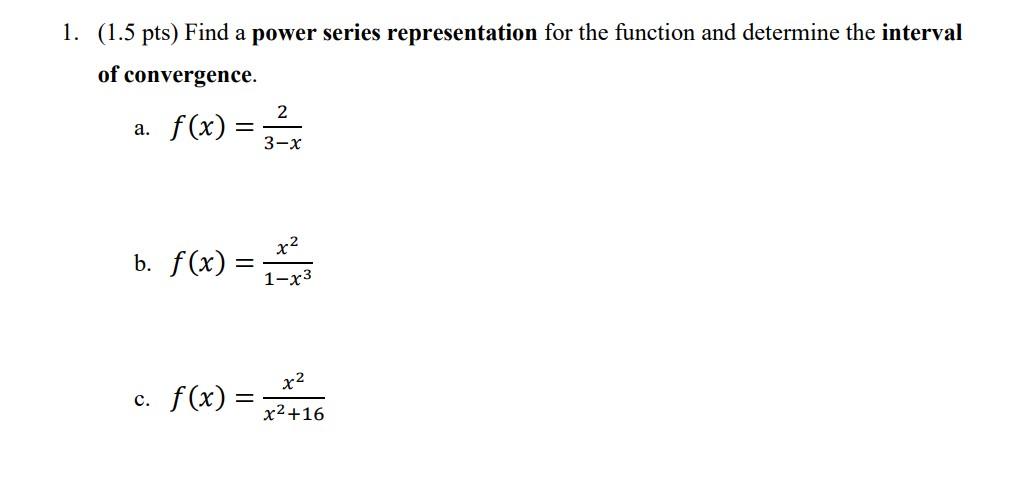 1. (1.5 pts) Find a power series representation for the function and determine the interval of convergence.

a. $f(x) = \frac{2}{3-x}$

b. $f(x) = \frac{x^2}{1-x^3}$

c. $f(x) = \frac{x^2}{x^2+16}$